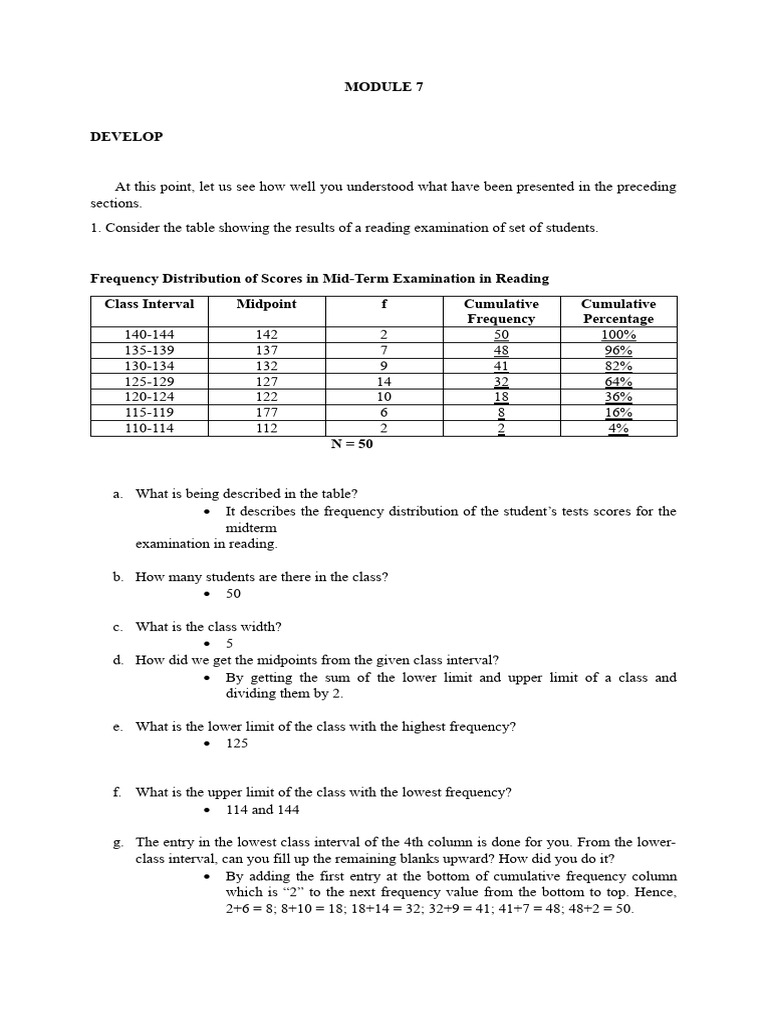 MODULE 7

DEVELOP

At this point, let us see how well you understood what have been presented in the preceding sections.

1. Consider the table showing the results of a reading examination of set of students.

Frequency Distribution of Scores in Mid-Term Examination in Reading

| Class Interval | Midpoint | f | Cumulative Frequency | Cumulative Percentage |
|---|---|---|---|---|
| 140-144 | 142 | 2 | 50 | 100% |
| 135-139 | 137 | 7 | 48 | 96% |
| 130-134 | 132 | 9 | 41 | 82% |
| 125-129 | 127 | 14 | 32 | 64% |
| 120-124 | 122 | 10 | 18 | 36% |
| 115-119 | 177 | 6 | 8 | 16% |
| 110-114 | 112 | 2 | 2 | 4% |

N = 50

a. What is being described in the table?
• It describes the frequency distribution of the student's tests scores for the midterm
examination in reading.

b. How many students are there in the class?
• 50

c. What is the class width?
• 5

d. How did we get the midpoints from the given class interval?
• By getting the sum of the lower limit and upper limit of a class and dividing them by 2.

e. What is the lower limit of the class with the highest frequency?
• 125

f. What is the upper limit of the class with the lowest frequency?
• 114 and 144

g. The entry in the lowest class interval of the 4th column is done for you. From the lower-class interval, can you fill up the remaining blanks upward? How did you do it?
• By adding the first entry at the bottom of cumulative frequency column which is "2" to the next frequency value from the bottom to top. Hence, 2+6 = 8; 8+10 = 18; 18+14 = 32; 32+9 = 41; 41+7 = 48; 48+2 = 50.